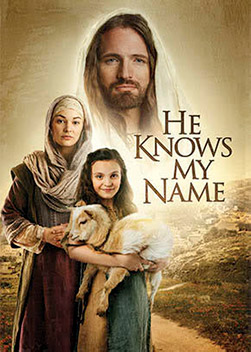 HE KNOWS MY NAME